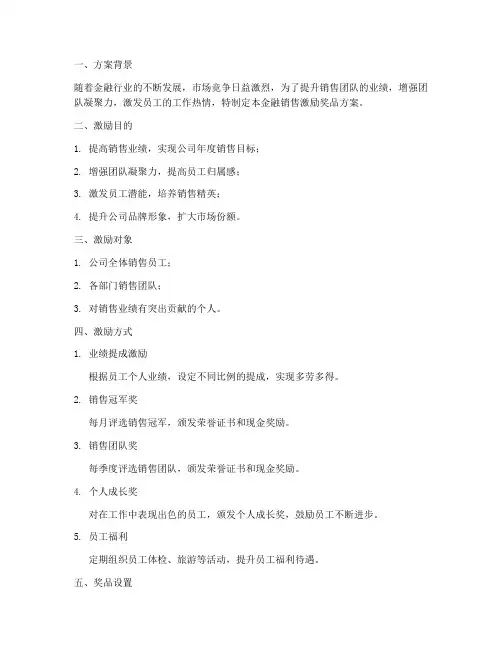 一、方案背景

随着金融行业的不断发展，市场竞争日益激烈，为了提升销售团队的业绩，增强团队凝聚力，激发员工的工作热情，特制定本金融销售激励奖品方案。

二、激励目的

1. 提高销售业绩，实现公司年度销售目标；

2. 增强团队凝聚力，提高员工归属感；

3. 激发员工潜能，培养销售精英；

4. 提升公司品牌形象，扩大市场份额。

三、激励对象

1. 公司全体销售员工；

2. 各部门销售团队；

3. 对销售业绩有突出贡献的个人。

四、激励方式

1. 业绩提成激励

根据员工个人业绩，设定不同比例的提成，实现多劳多得。

2. 销售冠军奖

每月评选销售冠军，颁发荣誉证书和现金奖励。

3. 销售团队奖

每季度评选销售团队，颁发荣誉证书和现金奖励。

4. 个人成长奖

对在工作中表现出色的员工，颁发个人成长奖，鼓励员工不断进步。

5. 员工福利

定期组织员工体检、旅游等活动，提升员工福利待遇。

五、奖品设置